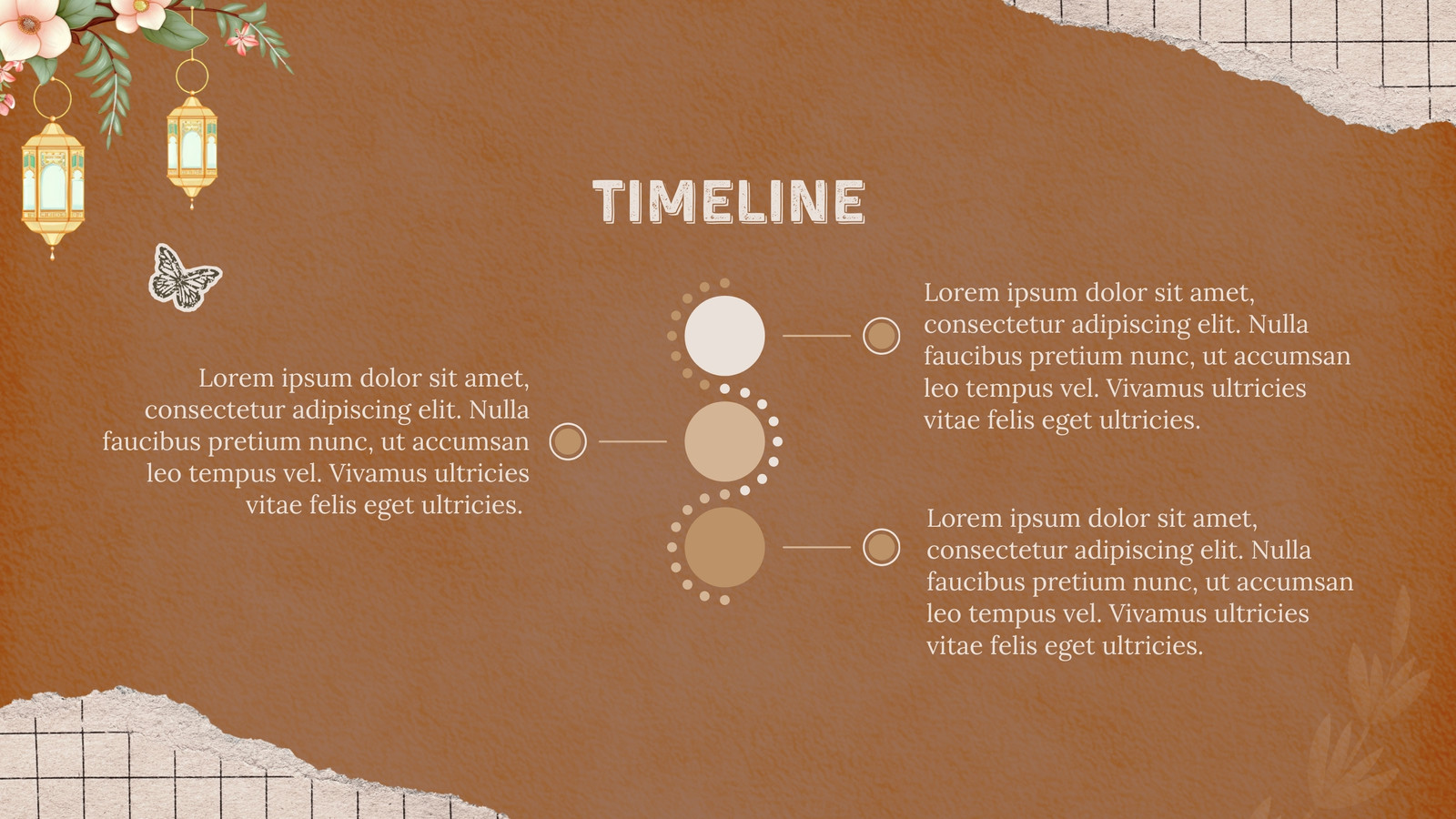 TIMELINE

Lorem ipsum dolor sit amet, consectetur adipiscing elit. Nulla faucibus pretium nunc, ut accumsan leo tempus vel. Vivamus ultricies vitae felis eget ultricies.

Lorem ipsum dolor sit amet, consectetur adipiscing elit. Nulla faucibus pretium nunc, ut accumsan leo tempus vel. Vivamus ultricies vitae felis eget ultricies.

Lorem ipsum dolor sit amet, consectetur adipiscing elit. Nulla faucibus pretium nunc, ut accumsan leo tempus vel. Vivamus ultricies vitae felis eget ultricies.